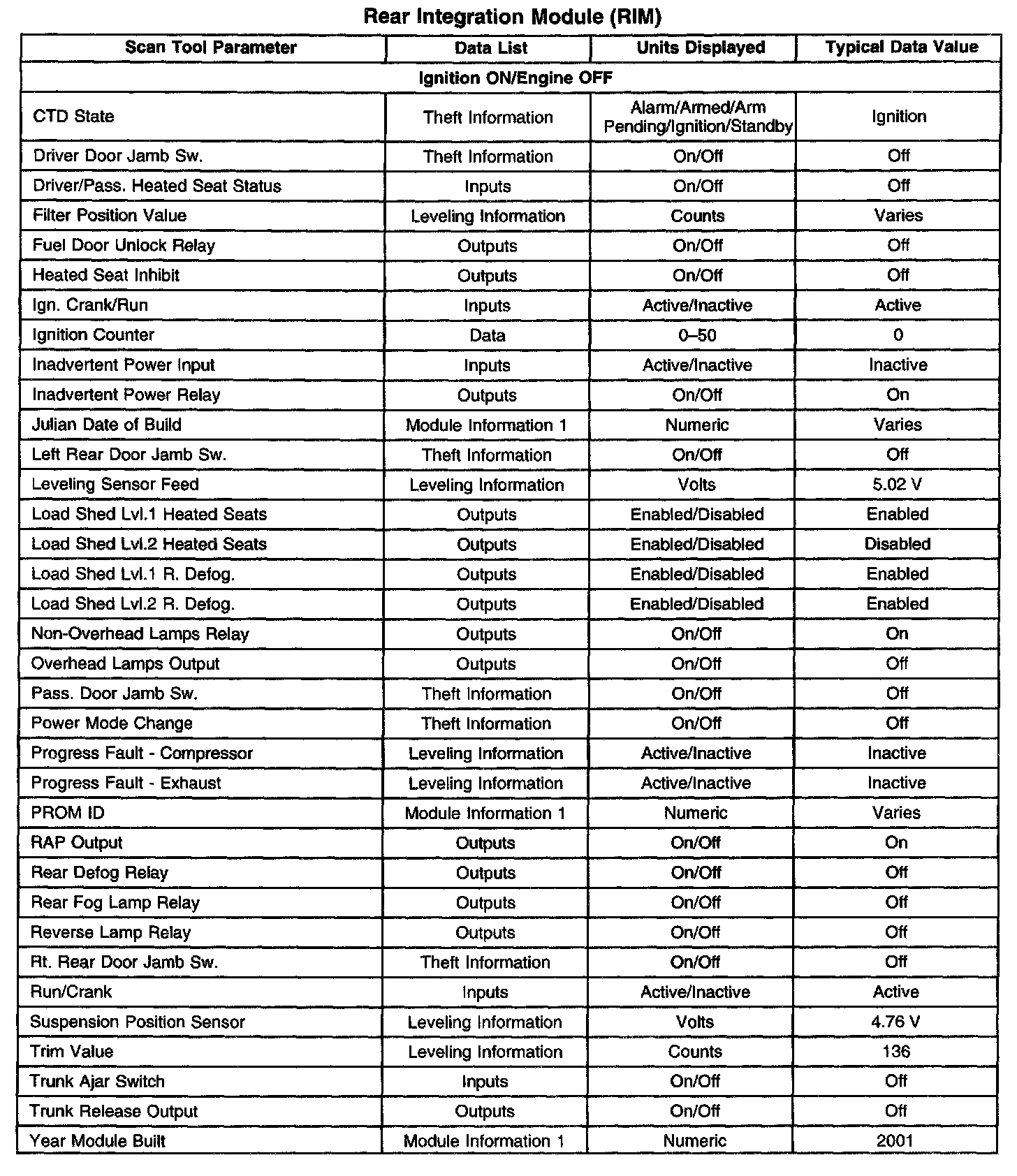 Rear Integration Module (RIM)

| Scan Tool Parameter | Data List | Units Displayed | Typical Data Value |
|---|---|---|---|
| Ignition ON/Engine OFF | | | |
| CTD State | Theft Information | Alarm/Armed/Arm Pending/Ignition/Standby | Ignition |
| Driver Door Jamb Sw. | Theft Information | On/Off | Off |
| Driver/Pass. Heated Seat Status | Inputs | On/Off | Off |
| Filter Position Value | Leveling Information | Counts | Varies |
| Fuel Door Unlock Relay | Outputs | On/Off | Off |
| Heated Seat Inhibit | Outputs | On/Off | Off |
| Ign. Crank/Run | Inputs | Active/Inactive | Active |
| Ignition Counter | Data | 0–50 | 0 |
| Inadvertent Power Input | Inputs | Active/Inactive | Inactive |
| Inadvertent Power Relay | Outputs | On/Off | On |
| Julian Date of Build | Module Information 1 | Numeric | Varies |
| Left Rear Door Jamb Sw. | Theft Information | On/Off | Off |
| Leveling Sensor Feed | Leveling Information | Volts | 5.02 V |
| Load Shed Lvl.1 Heated Seats | Outputs | Enabled/Disabled | Enabled |
| Load Shed Lvl.2 Heated Seats | Outputs | Enabled/Disabled | Disabled |
| Load Shed Lvl.1 R. Defog. | Outputs | Enabled/Disabled | Enabled |
| Load Shed Lvl.2 R. Defog. | Outputs | Enabled/Disabled | Enabled |
| Non-Overhead Lamps Relay | Outputs | On/Off | On |
| Overhead Lamps Output | Outputs | On/Off | Off |
| Pass. Door Jamb Sw. | Theft Information | On/Off | Off |
| Power Mode Change | Theft Information | On/Off | Off |
| Progress Fault - Compressor | Leveling Information | Active/Inactive | Inactive |
| Progress Fault - Exhaust | Leveling Information | Active/Inactive | Inactive |
| PROM ID | Module Information 1 | Numeric | Varies |
| RAP Output | Outputs | On/Off | On |
| Rear Defog Relay | Outputs | On/Off | Off |
| Rear Fog Lamp Relay | Outputs | On/Off | Off |
| Reverse Lamp Relay | Outputs | On/Off | Off |
| Rt. Rear Door Jamb Sw. | Theft Information | On/Off | Off |
| Run/Crank | Inputs | Active/Inactive | Active |
| Suspension Position Sensor | Leveling Information | Volts | 4.76 V |
| Trim Value | Leveling Information | Counts | 136 |
| Trunk Ajar Switch | Inputs | On/Off | Off |
| Trunk Release Output | Outputs | On/Off | Off |
| Year Module Built | Module Information 1 | Numeric | 2001 |